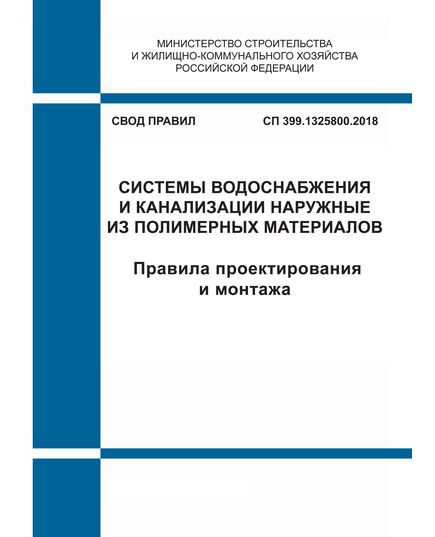 МИНИСТЕРСТВО СТРОИТЕЛЬСТВА
И ЖИЛИЩНО-КОММУНАЛЬНОГО ХОЗЯЙСТВА
РОССИЙСКОЙ ФЕДЕРАЦИИ

СВОД ПРАВИЛ

СП 399.1325800.2018

СИСТЕМЫ ВОДОСНАБЖЕНИЯ
И КАНАЛИЗАЦИИ НАРУЖНЫЕ
ИЗ ПОЛИМЕРНЫХ МАТЕРИАЛОВ

Правила проектирования
и монтажа